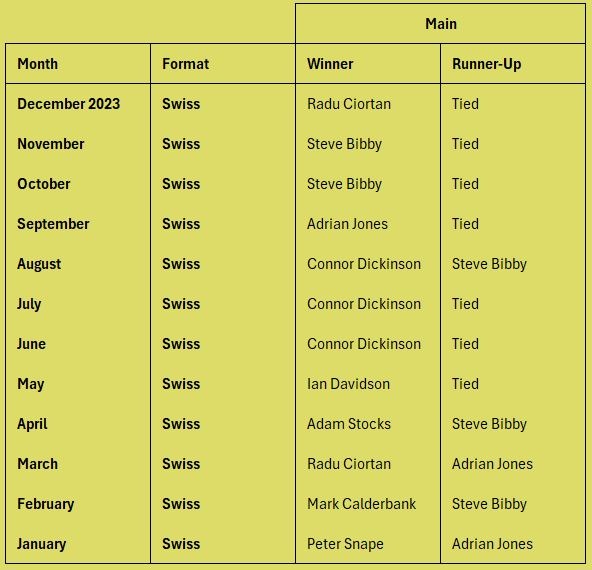 | | | Main | |
|---|---|---|---|
| Month | Format | Winner | Runner-Up |
| December 2023 | Swiss | Radu Ciortan | Tied |
| November | Swiss | Steve Bibby | Tied |
| October | Swiss | Steve Bibby | Tied |
| September | Swiss | Adrian Jones | Tied |
| August | Swiss | Connor Dickinson | Steve Bibby |
| July | Swiss | Connor Dickinson | Tied |
| June | Swiss | Connor Dickinson | Tied |
| May | Swiss | Ian Davidson | Tied |
| April | Swiss | Adam Stocks | Steve Bibby |
| March | Swiss | Radu Ciortan | Adrian Jones |
| February | Swiss | Mark Calderbank | Steve Bibby |
| January | Swiss | Peter Snape | Adrian Jones |